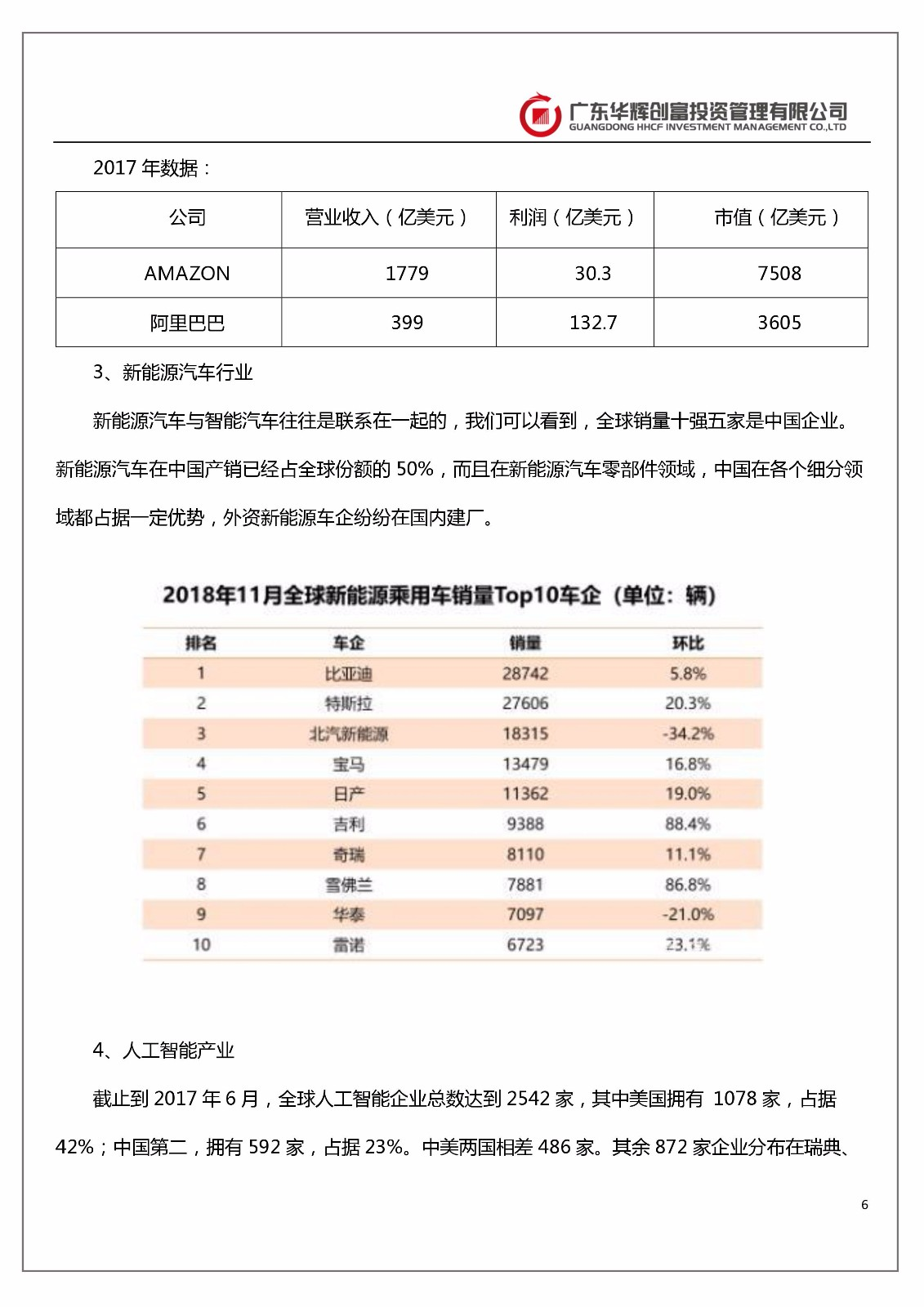 广东华辉创富投资管理有限公司
GUANGDONG HHCF INVESTMENT MANAGEMENT CO.,LTD

2017 年数据：

| 公司 | 营业收入（亿美元） | 利润（亿美元） | 市值（亿美元） |
|---|---|---|---|
| AMAZON | 1779 | 30.3 | 7508 |
| 阿里巴巴 | 399 | 132.7 | 3605 |

3、新能源汽车行业

新能源汽车与智能汽车往往是联系在一起的，我们可以看到，全球销量十强五家是中国企业。新能源汽车在中国产销已经占全球份额的 50%，而且在新能源汽车零部件领域，中国在各个细分领域都占据一定优势，外资新能源车企纷纷在国内建厂。

2018年11月全球新能源乘用车销量Top10车企（单位：辆）

| 排名 | 车企 | 销量 | 环比 |
|---|---|---|---|
| 1 | 比亚迪 | 28742 | 5.8% |
| 2 | 特斯拉 | 27606 | 20.3% |
| 3 | 北汽新能源 | 18315 | -34.2% |
| 4 | 宝马 | 13479 | 16.8% |
| 5 | 日产 | 11362 | 19.0% |
| 6 | 吉利 | 9388 | 88.4% |
| 7 | 奇瑞 | 8110 | 11.1% |
| 8 | 雪佛兰 | 7881 | 86.8% |
| 9 | 华泰 | 7097 | -21.0% |
| 10 | 雷诺 | 6723 | 23.1% |

4、人工智能产业

截止到 2017 年 6 月，全球人工智能企业总数达到 2542 家，其中美国拥有 1078 家，占据 42%；中国第二，拥有 592 家，占据 23%。中美两国相差 486 家。其余 872 家企业分布在瑞典、

6